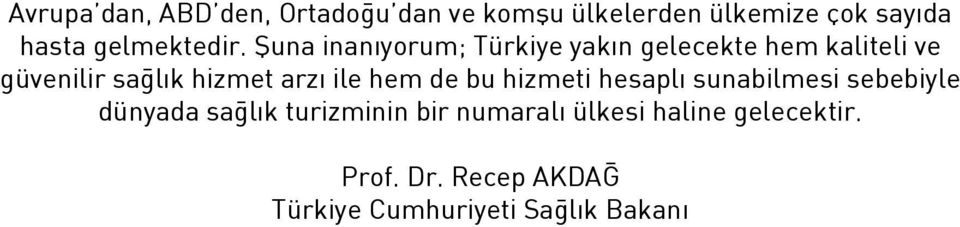 Avrupa'dan, ABD'den, Ortadoğu'dan ve komşu ülkelerden ülkemize çok sayıda hasta gelmektedir. Şuna inanıyorum; Türkiye yakın gelecekte hem kaliteli ve güvenilir sağlık hizmet arzı ile hem de bu hizmeti hesaplı sunabilmesi sebebiyle dünyada sağlık turizminin bir numaralı ülkesi haline gelecektir.

Prof. Dr. Recep AKDAĞ
Türkiye Cumhuriyeti Sağlık Bakanı